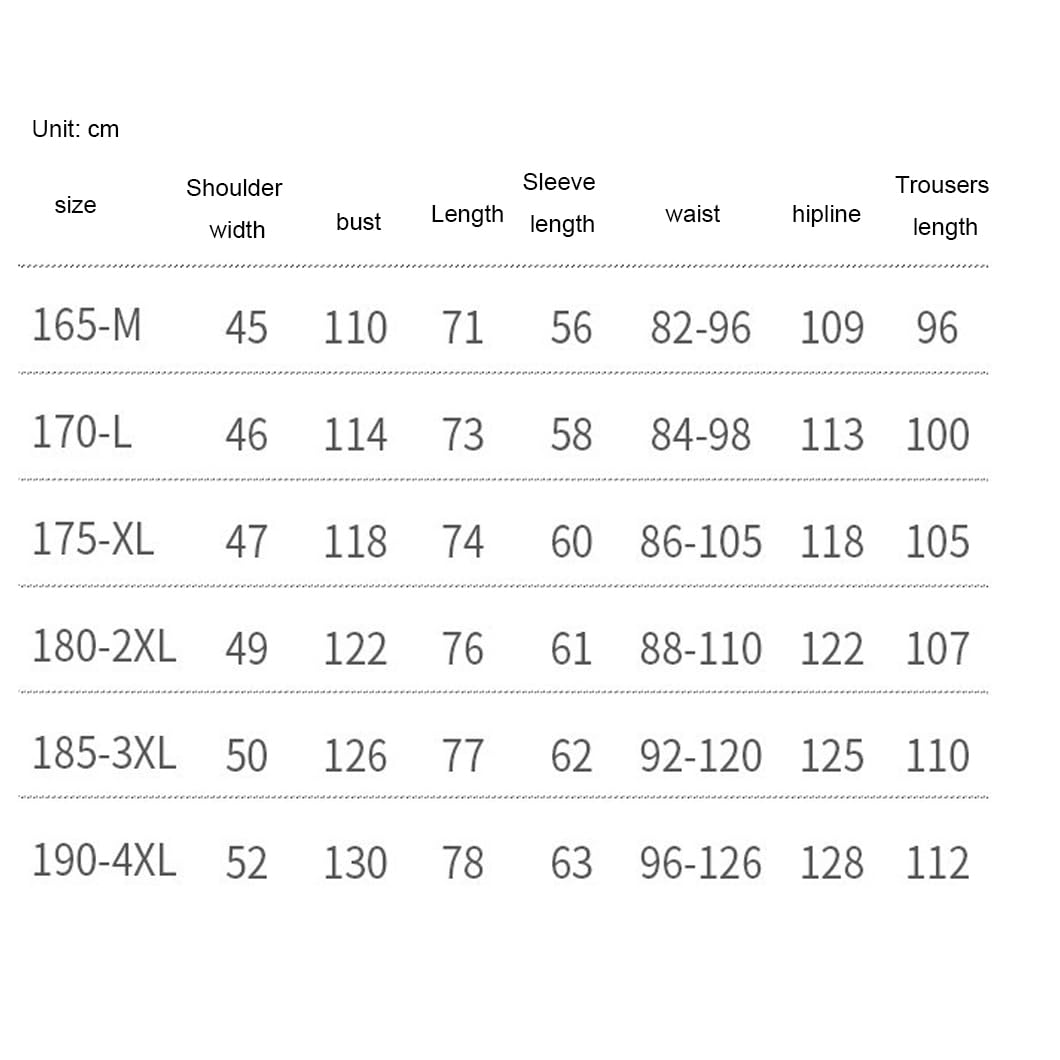 Unit: cm

| size | Shoulder width | bust | Length | Sleeve length | waist | hipline | Trousers length |
|---|---|---|---|---|---|---|---|
| 165-M | 45 | 110 | 71 | 56 | 82-96 | 109 | 96 |
| 170-L | 46 | 114 | 73 | 58 | 84-98 | 113 | 100 |
| 175-XL | 47 | 118 | 74 | 60 | 86-105 | 118 | 105 |
| 180-2XL | 49 | 122 | 76 | 61 | 88-110 | 122 | 107 |
| 185-3XL | 50 | 126 | 77 | 62 | 92-120 | 125 | 110 |
| 190-4XL | 52 | 130 | 78 | 63 | 96-126 | 128 | 112 |